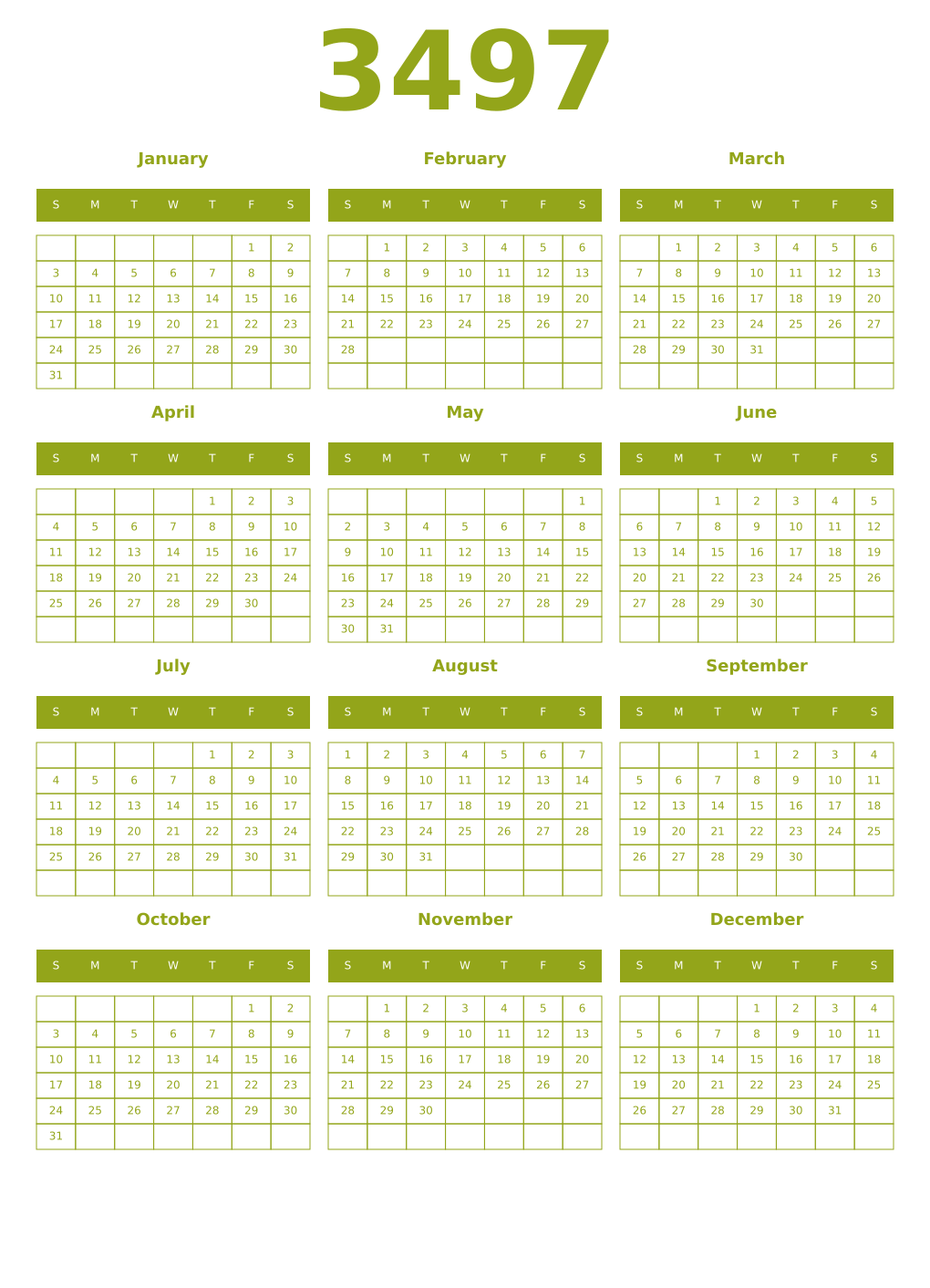 3497

January

| S | M | T | W | T | F | S |
|---|---|---|---|---|---|---|
| | | | | | 1 | 2 |
| 3 | 4 | 5 | 6 | 7 | 8 | 9 |
| 10 | 11 | 12 | 13 | 14 | 15 | 16 |
| 17 | 18 | 19 | 20 | 21 | 22 | 23 |
| 24 | 25 | 26 | 27 | 28 | 29 | 30 |
| 31 | | | | | | |

February

| S | M | T | W | T | F | S |
|---|---|---|---|---|---|---|
| | 1 | 2 | 3 | 4 | 5 | 6 |
| 7 | 8 | 9 | 10 | 11 | 12 | 13 |
| 14 | 15 | 16 | 17 | 18 | 19 | 20 |
| 21 | 22 | 23 | 24 | 25 | 26 | 27 |
| 28 | | | | | | |
| | | | | | | |

March

| S | M | T | W | T | F | S |
|---|---|---|---|---|---|---|
| | 1 | 2 | 3 | 4 | 5 | 6 |
| 7 | 8 | 9 | 10 | 11 | 12 | 13 |
| 14 | 15 | 16 | 17 | 18 | 19 | 20 |
| 21 | 22 | 23 | 24 | 25 | 26 | 27 |
| 28 | 29 | 30 | 31 | | | |
| | | | | | | |

April

| S | M | T | W | T | F | S |
|---|---|---|---|---|---|---|
| | | | | 1 | 2 | 3 |
| 4 | 5 | 6 | 7 | 8 | 9 | 10 |
| 11 | 12 | 13 | 14 | 15 | 16 | 17 |
| 18 | 19 | 20 | 21 | 22 | 23 | 24 |
| 25 | 26 | 27 | 28 | 29 | 30 | |
| | | | | | | |

May

| S | M | T | W | T | F | S |
|---|---|---|---|---|---|---|
| | | | | | | 1 |
| 2 | 3 | 4 | 5 | 6 | 7 | 8 |
| 9 | 10 | 11 | 12 | 13 | 14 | 15 |
| 16 | 17 | 18 | 19 | 20 | 21 | 22 |
| 23 | 24 | 25 | 26 | 27 | 28 | 29 |
| 30 | 31 | | | | | |

June

| S | M | T | W | T | F | S |
|---|---|---|---|---|---|---|
| | | 1 | 2 | 3 | 4 | 5 |
| 6 | 7 | 8 | 9 | 10 | 11 | 12 |
| 13 | 14 | 15 | 16 | 17 | 18 | 19 |
| 20 | 21 | 22 | 23 | 24 | 25 | 26 |
| 27 | 28 | 29 | 30 | | | |
| | | | | | | |

July

| S | M | T | W | T | F | S |
|---|---|---|---|---|---|---|
| | | | | 1 | 2 | 3 |
| 4 | 5 | 6 | 7 | 8 | 9 | 10 |
| 11 | 12 | 13 | 14 | 15 | 16 | 17 |
| 18 | 19 | 20 | 21 | 22 | 23 | 24 |
| 25 | 26 | 27 | 28 | 29 | 30 | 31 |
| | | | | | | |

August

| S | M | T | W | T | F | S |
|---|---|---|---|---|---|---|
| 1 | 2 | 3 | 4 | 5 | 6 | 7 |
| 8 | 9 | 10 | 11 | 12 | 13 | 14 |
| 15 | 16 | 17 | 18 | 19 | 20 | 21 |
| 22 | 23 | 24 | 25 | 26 | 27 | 28 |
| 29 | 30 | 31 | | | | |
| | | | | | | |

September

| S | M | T | W | T | F | S |
|---|---|---|---|---|---|---|
| | | | 1 | 2 | 3 | 4 |
| 5 | 6 | 7 | 8 | 9 | 10 | 11 |
| 12 | 13 | 14 | 15 | 16 | 17 | 18 |
| 19 | 20 | 21 | 22 | 23 | 24 | 25 |
| 26 | 27 | 28 | 29 | 30 | | |
| | | | | | | |

October

| S | M | T | W | T | F | S |
|---|---|---|---|---|---|---|
| | | | | | 1 | 2 |
| 3 | 4 | 5 | 6 | 7 | 8 | 9 |
| 10 | 11 | 12 | 13 | 14 | 15 | 16 |
| 17 | 18 | 19 | 20 | 21 | 22 | 23 |
| 24 | 25 | 26 | 27 | 28 | 29 | 30 |
| 31 | | | | | | |

November

| S | M | T | W | T | F | S |
|---|---|---|---|---|---|---|
| | 1 | 2 | 3 | 4 | 5 | 6 |
| 7 | 8 | 9 | 10 | 11 | 12 | 13 |
| 14 | 15 | 16 | 17 | 18 | 19 | 20 |
| 21 | 22 | 23 | 24 | 25 | 26 | 27 |
| 28 | 29 | 30 | | | | |
| | | | | | | |

December

| S | M | T | W | T | F | S |
|---|---|---|---|---|---|---|
| | | | 1 | 2 | 3 | 4 |
| 5 | 6 | 7 | 8 | 9 | 10 | 11 |
| 12 | 13 | 14 | 15 | 16 | 17 | 18 |
| 19 | 20 | 21 | 22 | 23 | 24 | 25 |
| 26 | 27 | 28 | 29 | 30 | 31 | |
| | | | | | | |